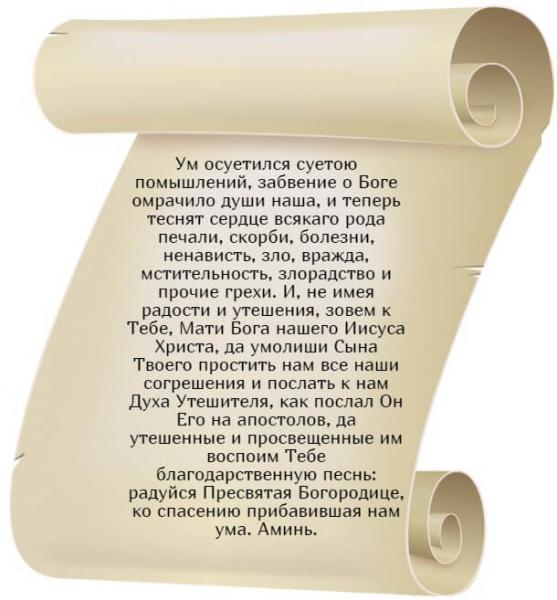 Ум осуетился суетою помышлений, забвение о Боге омрачило души наша, и теперь теснят сердце всякаго рода печали, скорби, болезни, ненависть, зло, вражда, мстительность, злорадство и прочие грехи. И, не имея радости и утешения, зовем к Тебе, Мати Бога нашего Иисуса Христа, да умолиши Сына Твоего простить нам все наши согрешения и послать к нам Духа Утешителя, как послал Он Его на апостолов, да утешенные и просвещенные им воспоим Тебе благодарственную песнь: радуйся Пресвятая Богородице, ко спасению прибавившая нам ума. Аминь.